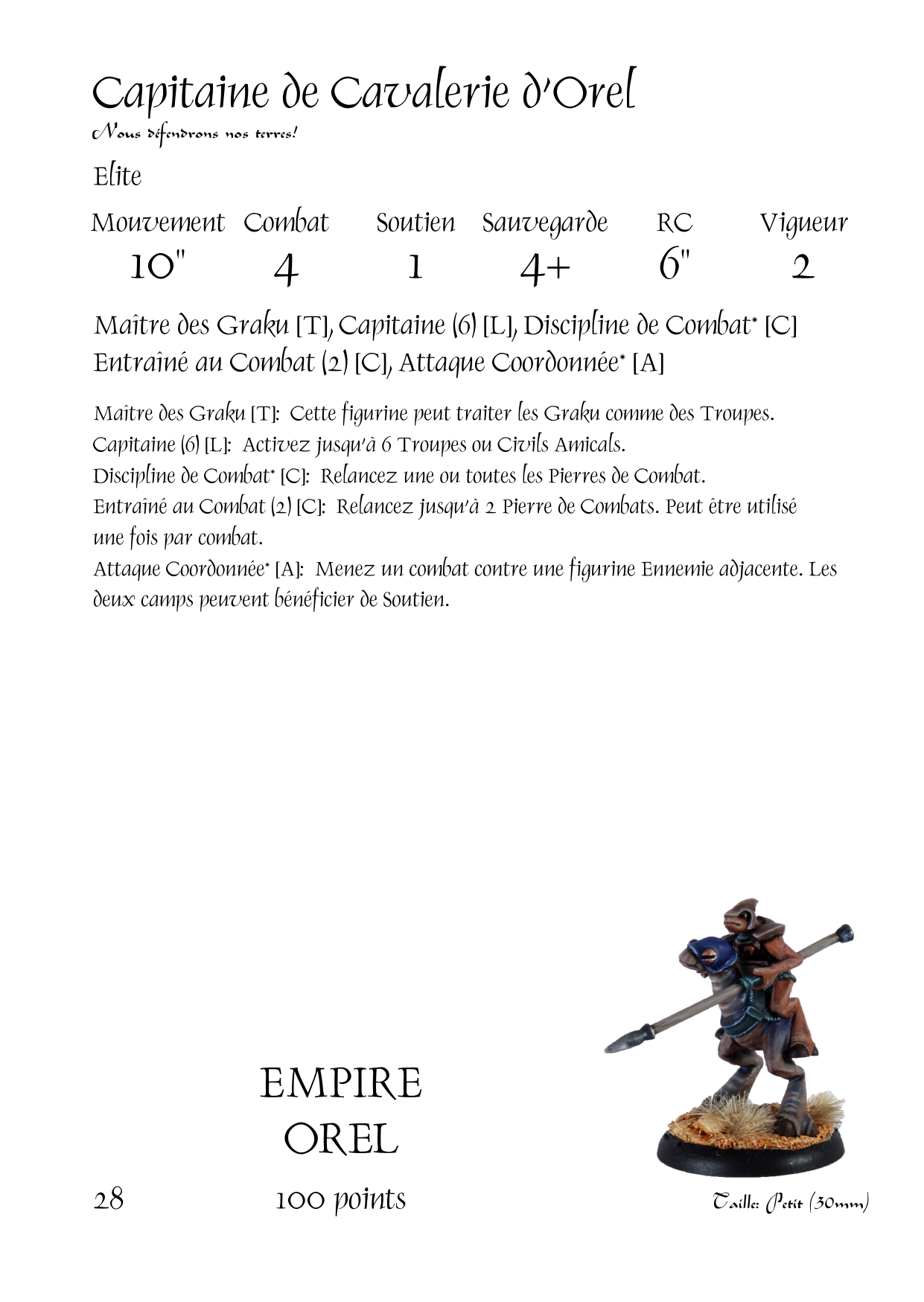 Capitaine de Cavalerie d'Orel

Nous défendrons nos terres!

Elite

| Mouvement | Combat | Soutien | Sauvegarde | RC | Vigueur |
|---|---|---|---|---|---|
| 10" | 4 | 1 | 4+ | 6" | 2 |

Maître des Graku [T], Capitaine (6) [L], Discipline de Combat* [C] Entraîné au Combat (2) [C], Attaque Coordonnée* [A]

Maître des Graku [T]: Cette figurine peut traiter les Graku comme des Troupes.
Capitaine (6) [L]: Activez jusqu'à 6 Troupes ou Civils Amicals.
Discipline de Combat* [C]: Relancez une ou toutes les Pierres de Combat.
Entraîné au Combat (2) [C]: Relancez jusqu'à 2 Pierre de Combats. Peut être utilisé une fois par combat.
Attaque Coordonnée* [A]: Menez un combat contre une figurine Ennemie adjacente. Les deux camps peuvent bénéficier de Soutien.

EMPIRE
OREL

28

100 points

Taille: Petit (30mm)